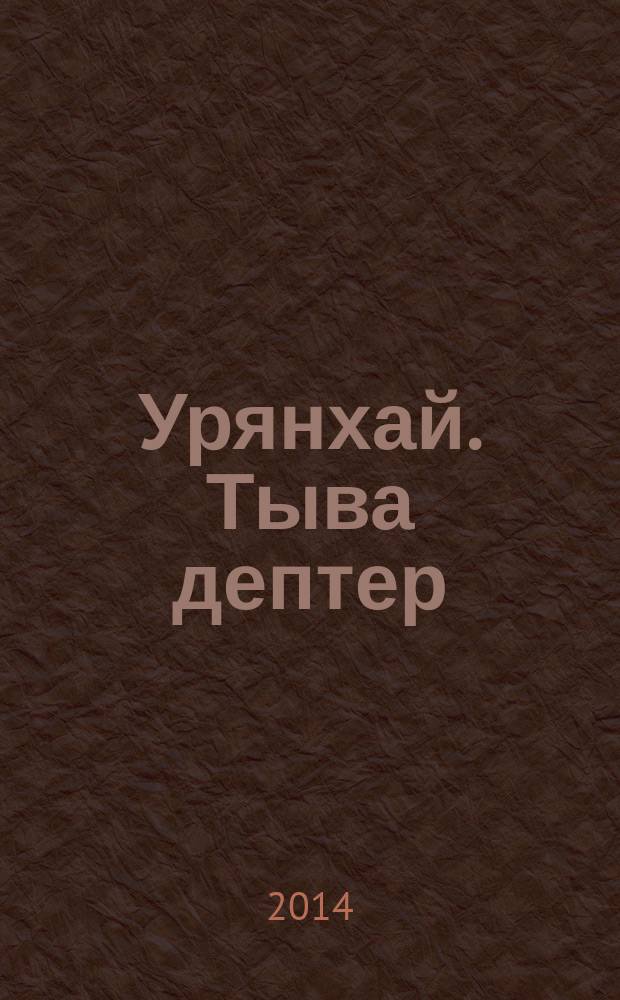 Урянхай. Тыва дептер

2014